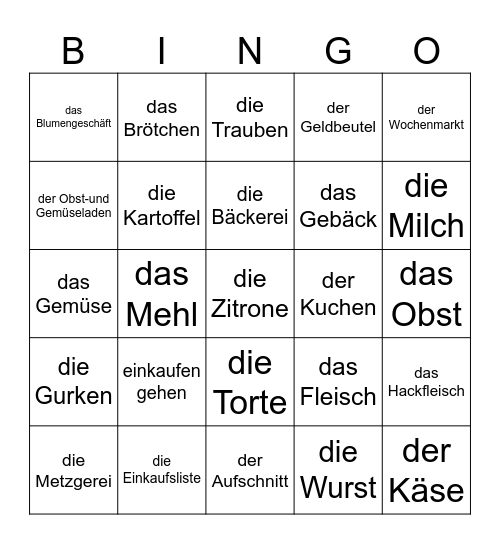 | B | I | N | G | O |
|---|---|---|---|---|
| das Blumengeschäft | das Brötchen | die Trauben | der Geldbeutel | der Wochenmarkt |
| der Obst-und Gemüseladen | die Kartoffel | die Bäckerei | das Gebäck | die Milch |
| das Gemüse | das Mehl | die Zitrone | der Kuchen | das Obst |
| die Gurken | einkaufen gehen | die Torte | das Fleisch | das Hackfleisch |
| die Metzgerei | die Einkaufsliste | der Aufschnitt | die Wurst | der Käse |